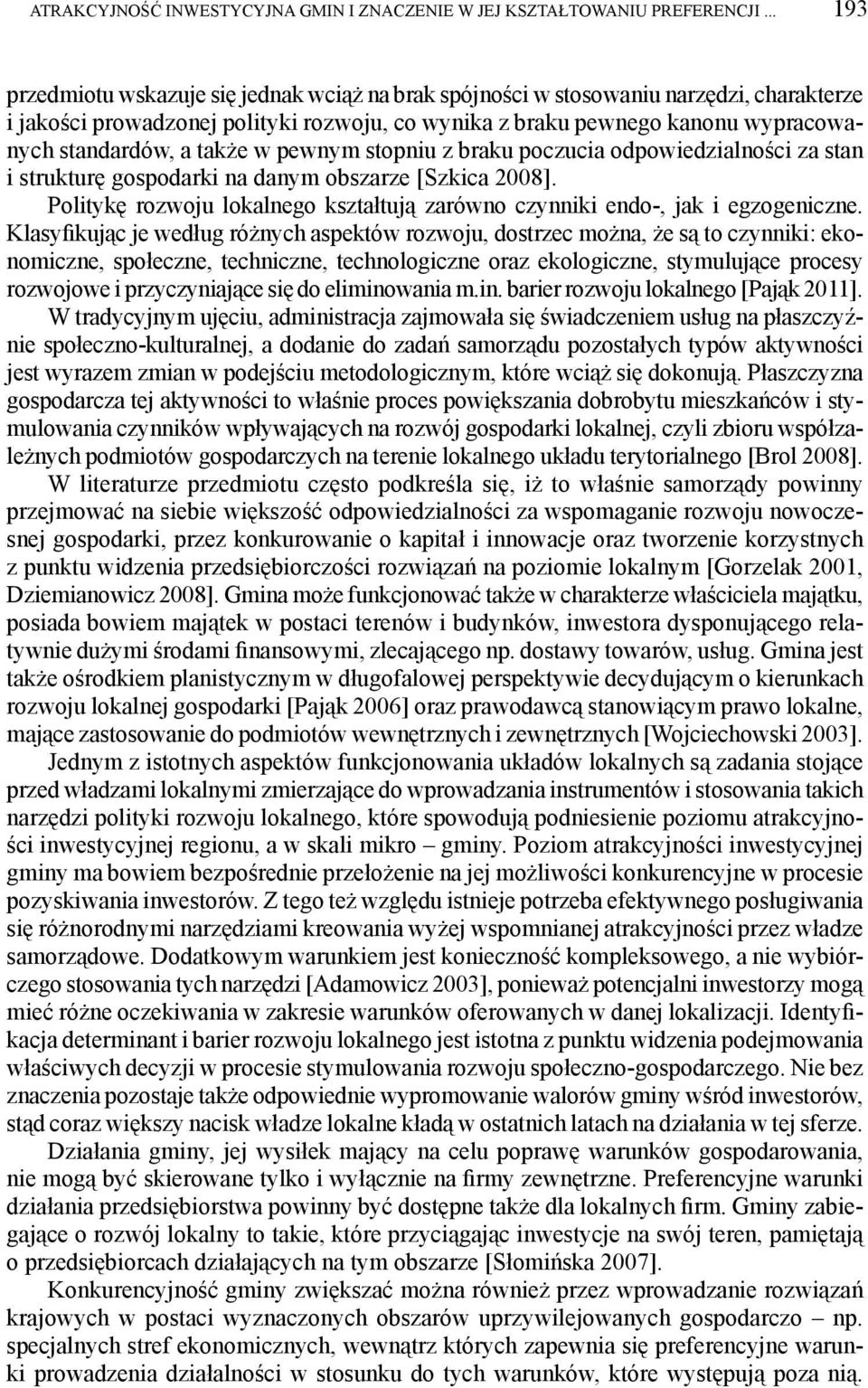 ATRAKCYJNOŚĆ INWESTYCYJNA GMIN I ZNACZENIE W JEJ KSZTAŁTOWANIU PREFERENCJI ... 193

przedmiotu wskazuje się jednak wciąż na brak spójności w stosowaniu narzędzi, charakterze i jakości prowadzonej polityki rozwoju, co wynika z braku pewnego kanonu wypracowanych standardów, a także w pewnym stopniu z braku poczucia odpowiedzialności za stan i strukturę gospodarki na danym obszarze [Szkica 2008].

Politykę rozwoju lokalnego kształtują zarówno czynniki endo-, jak i egzogeniczne. Klasyfikując je według różnych aspektów rozwoju, dostrzec można, że są to czynniki: ekonomiczne, społeczne, techniczne, technologiczne oraz ekologiczne, stymulujące procesy rozwojowe i przyczyniające się do eliminowania m.in. barier rozwoju lokalnego [Pająk 2011].

W tradycyjnym ujęciu, administracja zajmowała się świadczeniem usług na płaszczyźnie społeczno-kulturalnej, a dodanie do zadań samorządu pozostałych typów aktywności jest wyrazem zmian w podejściu metodologicznym, które wciąż się dokonują. Płaszczyzna gospodarcza tej aktywności to właśnie proces powiększania dobrobytu mieszkańców i stymulowania czynników wpływających na rozwój gospodarki lokalnej, czyli zbioru współzależnych podmiotów gospodarczych na terenie lokalnego układu terytorialnego [Brol 2008].

W literaturze przedmiotu często podkreśla się, iż to właśnie samorządy powinny przejmować na siebie większość odpowiedzialności za wspomaganie rozwoju nowoczesnej gospodarki, przez konkurowanie o kapitał i innowacje oraz tworzenie korzystnych z punktu widzenia przedsiębiorczości rozwiązań na poziomie lokalnym [Gorzelak 2001, Dziemianowicz 2008]. Gmina może funkcjonować także w charakterze właściciela majątku, posiada bowiem majątek w postaci terenów i budynków, inwestora dysponującego relatywnie dużymi środami finansowymi, zlecającego np. dostawy towarów, usług. Gmina jest także ośrodkiem planistycznym w długofalowej perspektywie decydującym o kierunkach rozwoju lokalnej gospodarki [Pająk 2006] oraz prawodawcą stanowiącym prawo lokalne, mające zastosowanie do podmiotów wewnętrznych i zewnętrznych [Wojciechowski 2003].

Jednym z istotnych aspektów funkcjonowania układów lokalnych są zadania stojące przed władzami lokalnymi zmierzające do wprowadzania instrumentów i stosowania takich narzędzi polityki rozwoju lokalnego, które spowodują podniesienie poziomu atrakcyjności inwestycyjnej regionu, a w skali mikro – gminy. Poziom atrakcyjności inwestycyjnej gminy ma bowiem bezpośrednie przełożenie na jej możliwości konkurencyjne w procesie pozyskiwania inwestorów. Z tego też względu istnieje potrzeba efektywnego posługiwania się różnorodnymi narzędziami kreowania wyżej wspomnianej atrakcyjności przez władze samorządowe. Dodatkowym warunkiem jest konieczność kompleksowego, a nie wybiórczego stosowania tych narzędzi [Adamowicz 2003], ponieważ potencjalni inwestorzy mogą mieć różne oczekiwania w zakresie warunków oferowanych w danej lokalizacji. Identyfikacja determinant i barier rozwoju lokalnego jest istotna z punktu widzenia podejmowania właściwych decyzji w procesie stymulowania rozwoju społeczno-gospodarczego. Nie bez znaczenia pozostaje także odpowiednie wypromowanie walorów gminy wśród inwestorów, stąd coraz większy nacisk władze lokalne kładą w ostatnich latach na działania w tej sferze.

Działania gminy, jej wysiłek mający na celu poprawę warunków gospodarowania, nie mogą być skierowane tylko i wyłącznie na firmy zewnętrzne. Preferencyjne warunki działania przedsiębiorstwa powinny być dostępne także dla lokalnych firm. Gminy zabiegające o rozwój lokalny to takie, które przyciągając inwestycje na swój teren, pamiętają o przedsiębiorcach działających na tym obszarze [Słomińska 2007].

Konkurencyjność gminy zwiększać można również przez wprowadzanie rozwiązań krajowych w postaci wyznaczonych obszarów uprzywilejowanych gospodarczo – np. specjalnych stref ekonomicznych, wewnątrz których zapewnia się preferencyjne warunki prowadzenia działalności w stosunku do tych warunków, które występują poza nią.